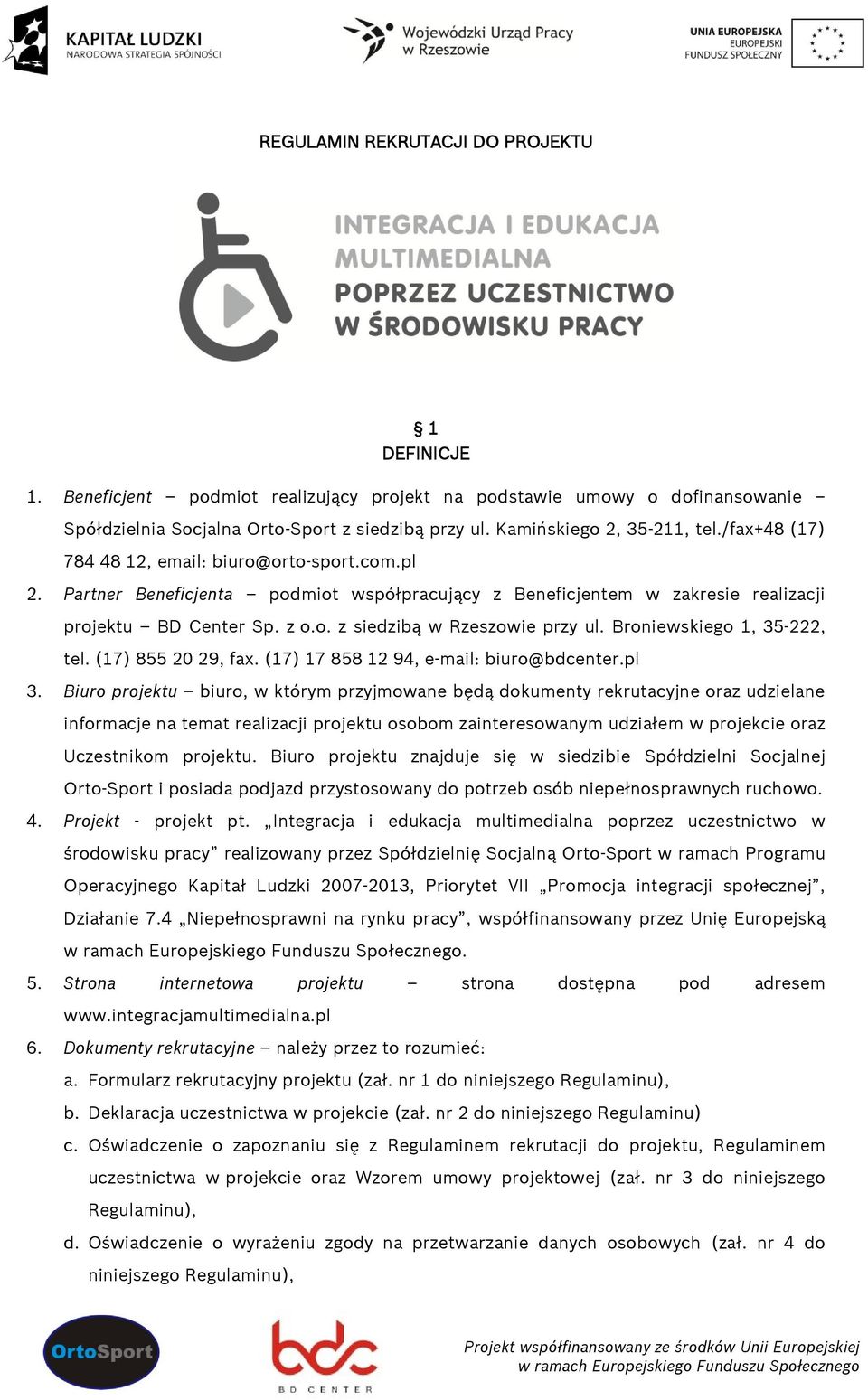 KAPITAŁ LUDZKI
NARODOWA STRATEGIA SPÓJNOŚCI

Wojewódzki Urząd Pracy w Rzeszowie

UNIA EUROPEJSKA
EUROPEJSKI FUNDUSZ SPOŁECZNY

REGULAMIN REKRUTACJI DO PROJEKTU

INTEGRACJA I EDUKACJA MULTIMEDIALNA POPRZEZ UCZESTNICTWO W ŚRODOWISKU PRACY

§ 1
DEFINICJE

1. Beneficjent – podmiot realizujący projekt na podstawie umowy o dofinansowanie – Spółdzielnia Socjalna Orto-Sport z siedzibą przy ul. Kamińskiego 2, 35-211, tel./fax+48 (17) 784 48 12, email: biuro@orto-sport.com.pl
2. Partner Beneficjenta – podmiot współpracujący z Beneficjentem w zakresie realizacji projektu – BD Center Sp. z o.o. z siedzibą w Rzeszowie przy ul. Broniewskiego 1, 35-222, tel. (17) 855 20 29, fax. (17) 17 858 12 94, e-mail: biuro@bdcenter.pl
3. Biuro projektu – biuro, w którym przyjmowane będą dokumenty rekrutacyjne oraz udzielane informacje na temat realizacji projektu osobom zainteresowanym udziałem w projekcie oraz Uczestnikom projektu. Biuro projektu znajduje się w siedzibie Spółdzielni Socjalnej Orto-Sport i posiada podjazd przystosowany do potrzeb osób niepełnosprawnych ruchowo.
4. Projekt - projekt pt. „Integracja i edukacja multimedialna poprzez uczestnictwo w środowisku pracy” realizowany przez Spółdzielnię Socjalną Orto-Sport w ramach Programu Operacyjnego Kapitał Ludzki 2007-2013, Priorytet VII „Promocja integracji społecznej”, Działanie 7.4 „Niepełnosprawni na rynku pracy”, współfinansowany przez Unię Europejską w ramach Europejskiego Funduszu Społecznego.
5. Strona internetowa projektu – strona dostępna pod adresem www.integracjamultimedialna.pl
6. Dokumenty rekrutacyjne – należy przez to rozumieć:
a. Formularz rekrutacyjny projektu (zał. nr 1 do niniejszego Regulaminu),
b. Deklaracja uczestnictwa w projekcie (zał. nr 2 do niniejszego Regulaminu)
c. Oświadczenie o zapoznaniu się z Regulaminem rekrutacji do projektu, Regulaminem uczestnictwa w projekcie oraz Wzorem umowy projektowej (zał. nr 3 do niniejszego Regulaminu),
d. Oświadczenie o wyrażeniu zgody na przetwarzanie danych osobowych (zał. nr 4 do niniejszego Regulaminu),

OrtoSport

bdc
BD CENTER

Projekt współfinansowany ze środków Unii Europejskiej w ramach Europejskiego Funduszu Społecznego